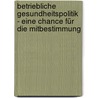 betriebliche gesundheitspolitik - eine chance für die mitbestimmung